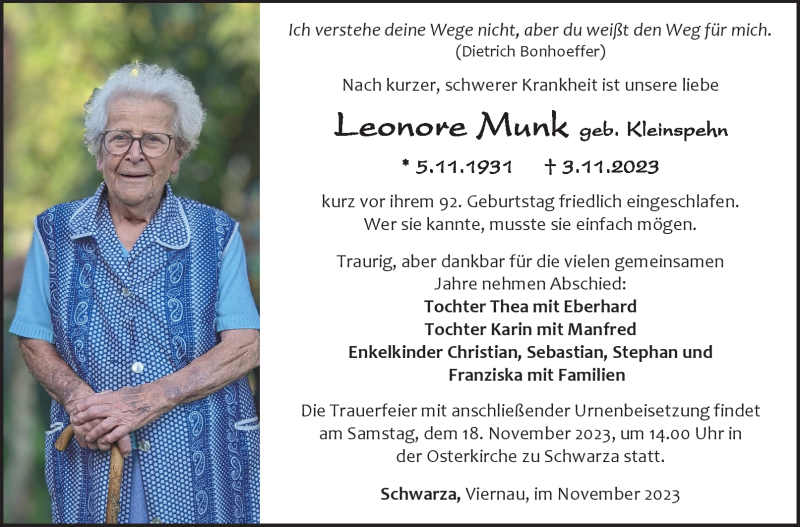 Ich verstehe deine Wege nicht, aber du weißt den Weg für mich.
(Dietrich Bonhoeffer)

Nach kurzer, schwerer Krankheit ist unsere liebe

Leonore Munk geb. Kleinspehn

* 5.11.1931 † 3.11.2023

kurz vor ihrem 92. Geburtstag friedlich eingeschlafen.
Wer sie kannte, musste sie einfach mögen.

Traurig, aber dankbar für die vielen gemeinsamen
Jahre nehmen Abschied:
Tochter Thea mit Eberhard
Tochter Karin mit Manfred
Enkelkinder Christian, Sebastian, Stephan und
Franziska mit Familien

Die Trauerfeier mit anschließender Urnenbeisetzung findet am Samstag, dem 18. November 2023, um 14.00 Uhr in der Osterkirche zu Schwarza statt.

Schwarza, Viernau, im November 2023